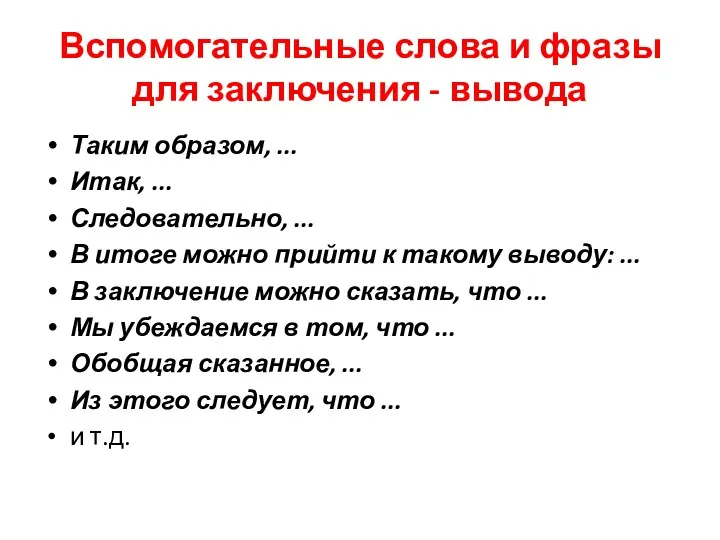 Вспомогательные слова и фразы для заключения - вывода

• Таким образом, ...
• Итак, ...
• Следовательно, ...
• В итоге можно прийти к такому выводу: ...
• В заключение можно сказать, что ...
• Мы убеждаемся в том, что ...
• Обобщая сказанное, ...
• Из этого следует, что ...
• и т.д.